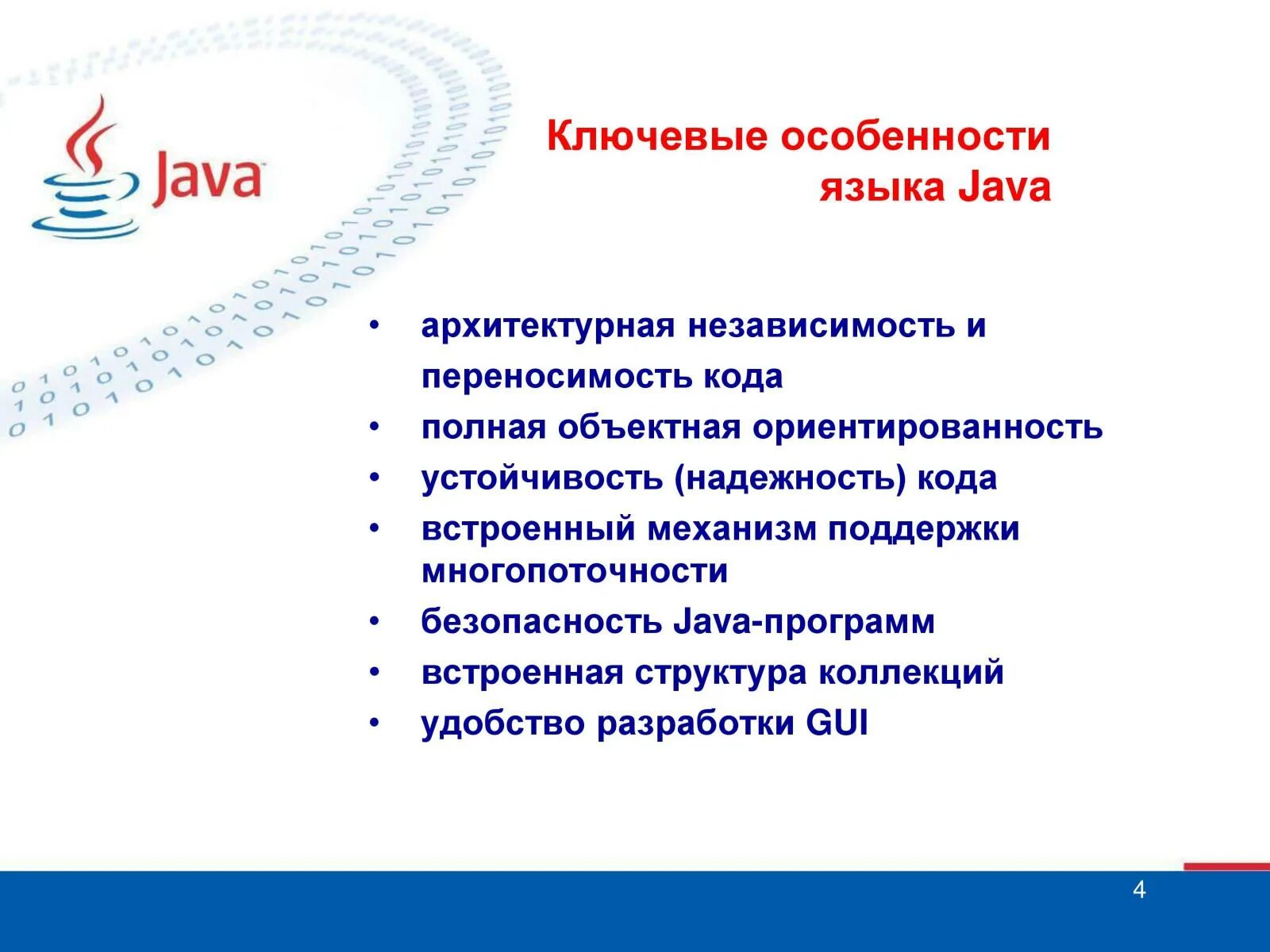 Java

Ключевые особенности языка Java

• архитектурная независимость и переносимость кода
• полная объектная ориентированность
• устойчивость (надежность) кода
• встроенный механизм поддержки многопоточности
• безопасность Java-программ
• встроенная структура коллекций
• удобство разработки GUI

4